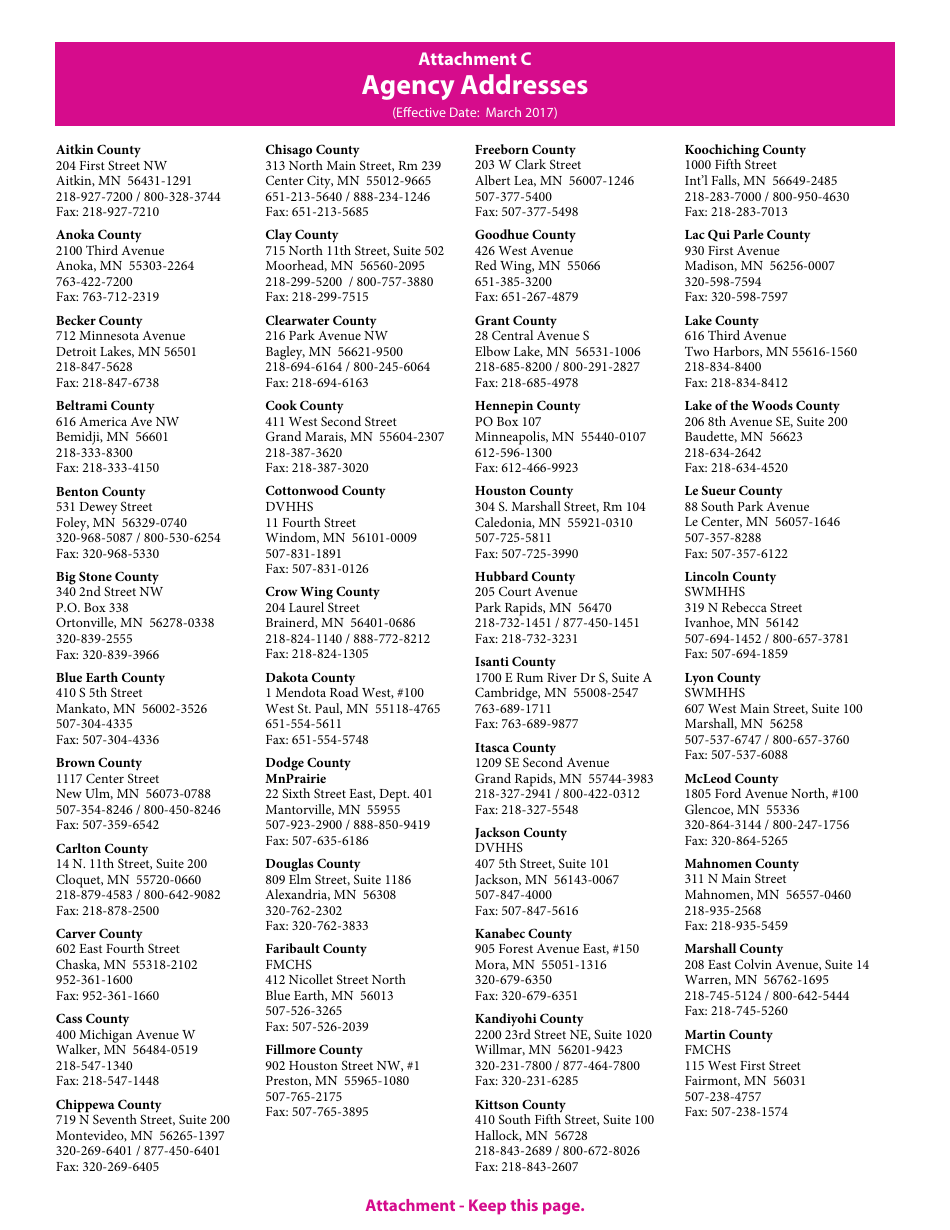 Attachment C
Agency Addresses
(Effective Date: March 2017)

Aitkin County
204 First Street NW
Aitkin, MN 56431-1291
218-927-7200 / 800-328-3744
Fax: 218-927-7210

Anoka County
2100 Third Avenue
Anoka, MN 55303-2264
763-422-7200
Fax: 763-712-2319

Becker County
712 Minnesota Avenue
Detroit Lakes, MN 56501
218-847-5628
Fax: 218-847-6738

Beltrami County
616 America Ave NW
Bemidji, MN 56601
218-333-8300
Fax: 218-333-4150

Benton County
531 Dewey Street
Foley, MN 56329-0740
320-968-5087 / 800-530-6254
Fax: 320-968-5330

Big Stone County
340 2nd Street NW
P.O. Box 338
Ortonville, MN 56278-0338
320-839-2555
Fax: 320-839-3966

Blue Earth County
410 S 5th Street
Mankato, MN 56002-3526
507-304-4335
Fax: 507-304-4336

Brown County
1117 Center Street
New Ulm, MN 56073-0788
507-354-8246 / 800-450-8246
Fax: 507-359-6542

Carlton County
14 N. 11th Street, Suite 200
Cloquet, MN 55720-0660
218-879-4583 / 800-642-9082
Fax: 218-878-2500

Carver County
602 East Fourth Street
Chaska, MN 55318-2102
952-361-1600
Fax: 952-361-1660

Cass County
400 Michigan Avenue W
Walker, MN 56484-0519
218-547-1340
Fax: 218-547-1448

Chippewa County
719 N Seventh Street, Suite 200
Montevideo, MN 56265-1397
320-269-6401 / 877-450-6401
Fax: 320-269-6405

Chisago County
313 North Main Street, Rm 239
Center City, MN 55012-9665
651-213-5640 / 888-234-1246
Fax: 651-213-5685

Clay County
715 North 11th Street, Suite 502
Moorhead, MN 56560-2095
218-299-5200 / 800-757-3880
Fax: 218-299-7515

Clearwater County
216 Park Avenue NW
Bagley, MN 56621-9500
218-694-6164 / 800-245-6064
Fax: 218-694-6163

Cook County
411 West Second Street
Grand Marais, MN 55604-2307
218-387-3620
Fax: 218-387-3020

Cottonwood County
DVHHS
11 Fourth Street
Windom, MN 56101-0009
507-831-1891
Fax: 507-831-0126

Crow Wing County
204 Laurel Street
Brainerd, MN 56401-0686
218-824-1140 / 888-772-8212
Fax: 218-824-1305

Dakota County
1 Mendota Road West, #100
West St. Paul, MN 55118-4765
651-554-5611
Fax: 651-554-5748

Dodge County
MnPrairie
22 Sixth Street East, Dept. 401
Mantorville, MN 55955
507-923-2900 / 888-850-9419
Fax: 507-635-6186

Douglas County
809 Elm Street, Suite 1186
Alexandria, MN 56308
320-762-2302
Fax: 320-762-3833

Faribault County
FMCHS
412 Nicollet Street North
Blue Earth, MN 56013
507-526-3265
Fax: 507-526-2039

Fillmore County
902 Houston Street NW, #1
Preston, MN 55965-1080
507-765-2175
Fax: 507-765-3895

Freeborn County
203 W Clark Street
Albert Lea, MN 56007-1246
507-377-5400
Fax: 507-377-5498

Goodhue County
426 West Avenue
Red Wing, MN 55066
651-385-3200
Fax: 651-267-4879

Grant County
28 Central Avenue S
Elbow Lake, MN 56531-1006
218-685-8200 / 800-291-2827
Fax: 218-685-4978

Hennepin County
PO Box 107
Minneapolis, MN 55440-0107
612-596-1300
Fax: 612-466-9923

Houston County
304 S. Marshall Street, Rm 104
Caledonia, MN 55921-0310
507-725-5811
Fax: 507-725-3990

Hubbard County
205 Court Avenue
Park Rapids, MN 56470
218-732-1451 / 877-450-1451
Fax: 218-732-3231

Isanti County
1700 E Rum River Dr S, Suite A
Cambridge, MN 55008-2547
763-689-1711
Fax: 763-689-9877

Itasca County
1209 SE Second Avenue
Grand Rapids, MN 55744-3983
218-327-2941 / 800-422-0312
Fax: 218-327-5548

Jackson County
DVHHS
407 5th Street, Suite 101
Jackson, MN 56143-0067
507-847-4000
Fax: 507-847-5616

Kanabec County
905 Forest Avenue East, #150
Mora, MN 55051-1316
320-679-6350
Fax: 320-679-6351

Kandiyohi County
2200 23rd Street NE, Suite 1020
Willmar, MN 56201-9423
320-231-7800 / 877-464-7800
Fax: 320-231-6285

Kittson County
410 South Fifth Street, Suite 100
Hallock, MN 56728
218-843-2689 / 800-672-8026
Fax: 218-843-2607

Koochiching County
1000 Fifth Street
Int'l Falls, MN 56649-2485
218-283-7000 / 800-950-4630
Fax: 218-283-7013

Lac Qui Parle County
930 First Avenue
Madison, MN 56256-0007
320-598-7594
Fax: 320-598-7597

Lake County
616 Third Avenue
Two Harbors, MN 55616-1560
218-834-8400
Fax: 218-834-8412

Lake of the Woods County
206 8th Avenue SE, Suite 200
Baudette, MN 56623
218-634-2642
Fax: 218-634-4520

Le Sueur County
88 South Park Avenue
Le Center, MN 56057-1646
507-357-8288
Fax: 507-357-6122

Lincoln County
SWMHHS
319 N Rebecca Street
Ivanhoe, MN 56142
507-694-1452 / 800-657-3781
Fax: 507-694-1859

Lyon County
SWMHHS
607 West Main Street, Suite 100
Marshall, MN 56258
507-537-6747 / 800-657-3760
Fax: 507-537-6088

McLeod County
1805 Ford Avenue North, #100
Glencoe, MN 55336
320-864-3144 / 800-247-1756
Fax: 320-864-5265

Mahnomen County
311 N Main Street
Mahnomen, MN 56557-0460
218-935-2568
Fax: 218-935-5459

Marshall County
208 East Colvin Avenue, Suite 14
Warren, MN 56762-1695
218-745-5124 / 800-642-5444
Fax: 218-745-5260

Martin County
FMCHS
115 West First Street
Fairmont, MN 56031
507-238-4757
Fax: 507-238-1574

Attachment - Keep this page.